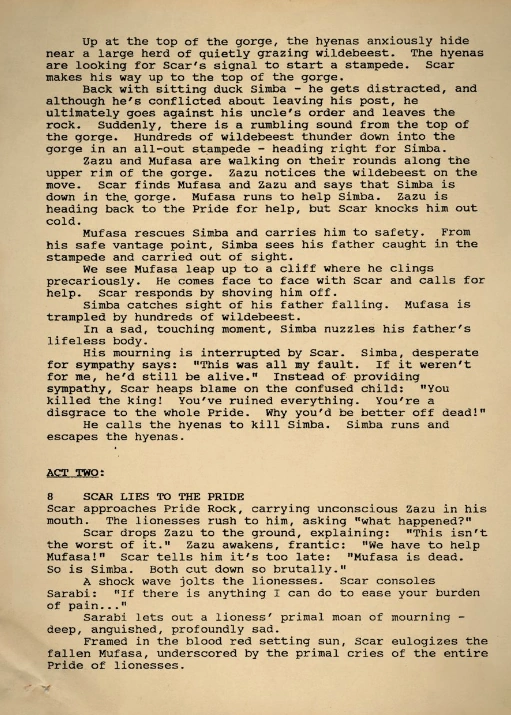 Up at the top of the gorge, the hyenas anxiously hide near a large herd of quietly grazing wildebeest. The hyenas are looking for Scar's signal to start a stampede. Scar makes his way up to the top of the gorge.

Back with sitting duck Simba - he gets distracted, and although he's conflicted about leaving his post, he ultimately goes against his uncle's order and leaves the rock. Suddenly, there is a rumbling sound from the top of the gorge. Hundreds of wildebeest thunder down into the gorge in an all-out stampede - heading right for Simba.

Zazu and Mufasa are walking on their rounds along the upper rim of the gorge. Zazu notices the wildebeest on the move. Scar finds Mufasa and Zazu and says that Simba is down in the gorge. Mufasa runs to help Simba. Zazu is heading back to the Pride for help, but Scar knocks him out cold.

Mufasa rescues Simba and carries him to safety. From his safe vantage point, Simba sees his father caught in the stampede and carried out of sight.

We see Mufasa leap up to a cliff where he clings precariously. He comes face to face with Scar and calls for help. Scar responds by shoving him off.

Simba catches sight of his father falling. Mufasa is trampled by hundreds of wildebeest.

In a sad, touching moment, Simba nuzzles his father's lifeless body.

His mourning is interrupted by Scar. Simba, desperate for sympathy says: "This was all my fault. If it weren't for me, he'd still be alive." Instead of providing sympathy, Scar heaps blame on the confused child: "You killed the king! You've ruined everything. You're a disgrace to the whole Pride. Why you'd be better off dead!"

He calls the hyenas to kill Simba. Simba runs and escapes the hyenas.

ACT TWO:

8 SCAR LIES TO THE PRIDE
Scar approaches Pride Rock, carrying unconscious Zazu in his mouth. The lionesses rush to him, asking "what happened?"

Scar drops Zazu to the ground, explaining: "This isn't the worst of it." Zazu awakens, frantic: "We have to help Mufasa!" Scar tells him it's too late: "Mufasa is dead. So is Simba. Both cut down so brutally."

A shock wave jolts the lionesses. Scar consoles Sarabi: "If there is anything I can do to ease your burden of pain..."

Sarabi lets out a lioness' primal moan of mourning - deep, anguished, profoundly sad.

Framed in the blood red setting sun, Scar eulogizes the fallen Mufasa, underscored by the primal cries of the entire Pride of lionesses.